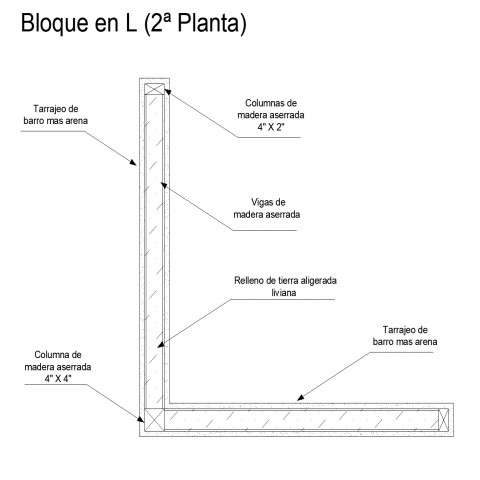 Bloque en L (2ª Planta)

Tarrajeo de barro mas arena

Columnas de madera aserrada 4" X 2"

Vigas de madera aserrada

Relleno de tierra aligerada liviana

Tarrajeo de barro mas arena

Columna de madera aserrada 4" X 4"